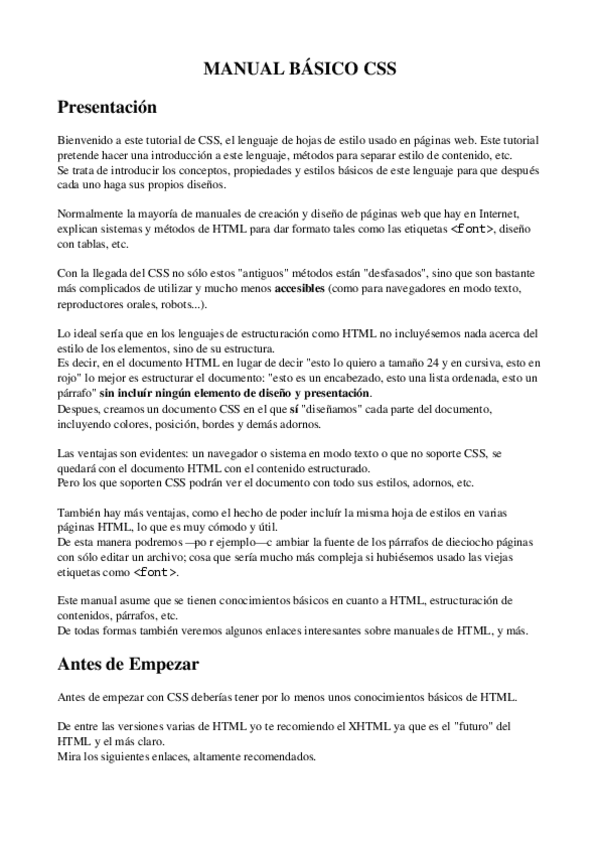 MANUAL BÁSICO CSS

Presentación

Bienvenido a este tutorial de CSS, el lenguaje de hojas de estilo usado en páginas web. Este tutorial pretende hacer una introducción a este lenguaje, métodos para separar estilo de contenido, etc.
Se trata de introducir los conceptos, propiedades y estilos básicos de este lenguaje para que después cada uno haga sus propios diseños.

Normalmente la mayoría de manuales de creación y diseño de páginas web que hay en Internet, explican sistemas y métodos de HTML para dar formato tales como las etiquetas <font>, diseño con tablas, etc.

Con la llegada del CSS no sólo estos "antiguos" métodos están "desfasados", sino que son bastante más complicados de utilizar y mucho menos accesibles (como para navegadores en modo texto, reproductores orales, robots...).

Lo ideal sería que en los lenguajes de estructuración como HTML no incluyésemos nada acerca del estilo de los elementos, sino de su estructura.
Es decir, en el documento HTML en lugar de decir "esto lo quiero a tamaño 24 y en cursiva, esto en rojo" lo mejor es estructurar el documento: "esto es un encabezado, esto una lista ordenada, esto un párrafo" sin incluír ningún elemento de diseño y presentación.
Despues, creamos un documento CSS en el que sí "diseñamos" cada parte del documento, incluyendo colores, posición, bordes y demás adornos.

Las ventajas son evidentes: un navegador o sistema en modo texto o que no soporte CSS, se quedará con el documento HTML con el contenido estructurado.
Pero los que soporten CSS podrán ver el documento con todo sus estilos, adornos, etc.

También hay más ventajas, como el hecho de poder incluír la misma hoja de estilos en varias páginas HTML, lo que es muy cómodo y útil.
De esta manera podremos —po r ejemplo—c ambiar la fuente de los párrafos de dieciocho páginas con sólo editar un archivo; cosa que sería mucho más compleja si hubiésemos usado las viejas etiquetas como <font>.

Este manual asume que se tienen conocimientos básicos en cuanto a HTML, estructuración de contenidos, párrafos, etc.
De todas formas también veremos algunos enlaces interesantes sobre manuales de HTML, y más.

Antes de Empezar

Antes de empezar con CSS deberías tener por lo menos unos conocimientos básicos de HTML.

De entre las versiones varias de HTML yo te recomiendo el XHTML ya que es el "futuro" del HTML y el más claro.
Mira los siguientes enlaces, altamente recomendados.